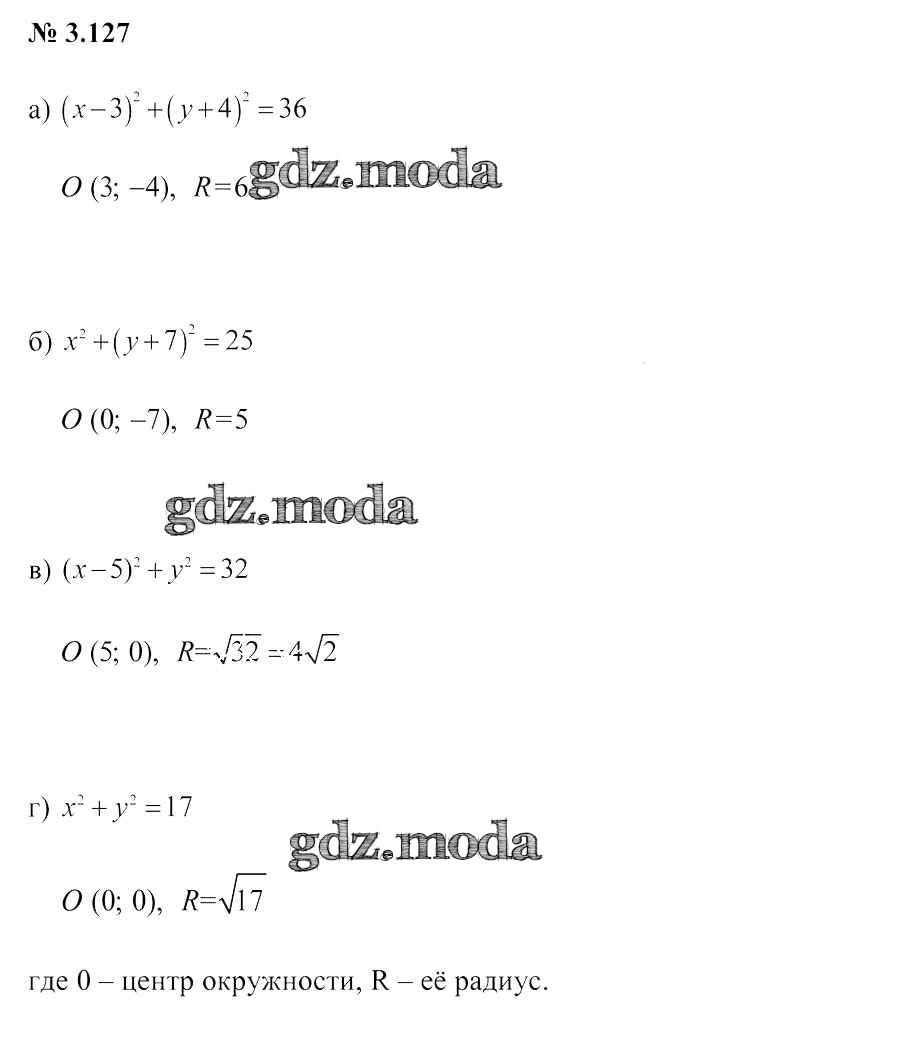 № 3.127

а) $(x-3)^2+(y+4)^2=36$

$O$ (3; −4), $R=6$ gdz.moda

б) $x^2+(y+7)^2=25$

$O$ (0; −7), $R=5$

gdz.moda

в) $(x-5)^2+y^2=32$

$O$ (5; 0), $R=\sqrt{32}=4\sqrt{2}$

г) $x^2+y^2=17$

gdz.moda

$O$ (0; 0), $R=\sqrt{17}$

где 0 – центр окружности, R – её радиус.